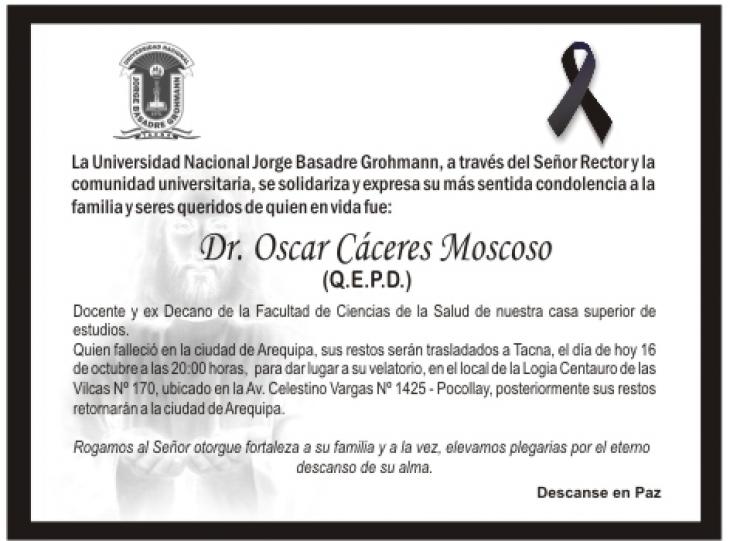 UNIVERSIDAD NACIONAL JORGE BASADRE GROHMANN
TACNA

La Universidad Nacional Jorge Basadre Grohmann, a través del Señor Rector y la comunidad universitaria, se solidariza y expresa su más sentida condolencia a la familia y seres queridos de quien en vida fue:

Dr. Oscar Cáceres Moscoso
(Q.E.P.D.)

Docente y ex Decano de la Facultad de Ciencias de la Salud de nuestra casa superior de estudios.
Quien falleció en la ciudad de Arequipa, sus restos serán trasladados a Tacna, el día de hoy 16 de octubre a las 20:00 horas, para dar lugar a su velatorio, en el local de la Logia Centauro de las Vilcas Nº 170, ubicado en la Av. Celestino Vargas Nº 1425 - Pocollay, posteriormente sus restos retornarán a la ciudad de Arequipa.

Rogamos al Señor otorgue fortaleza a su familia y a la vez, elevamos plegarias por el eterno descanso de su alma.

Descanse en Paz